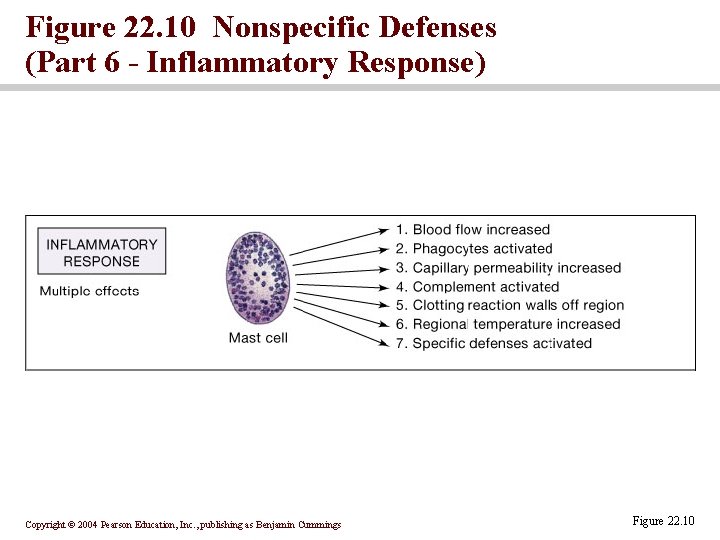 Figure 22.10 Nonspecific Defenses (Part 6 - Inflammatory Response)

INFLAMMATORY RESPONSE

Multiple effects

Mast cell

1. Blood flow increased
2. Phagocytes activated
3. Capillary permeability increased
4. Complement activated
5. Clotting reaction walls off region
6. Regional temperature increased
7. Specific defenses activated

Copyright © 2004 Pearson Education, Inc., publishing as Benjamin Cummings

Figure 22.10